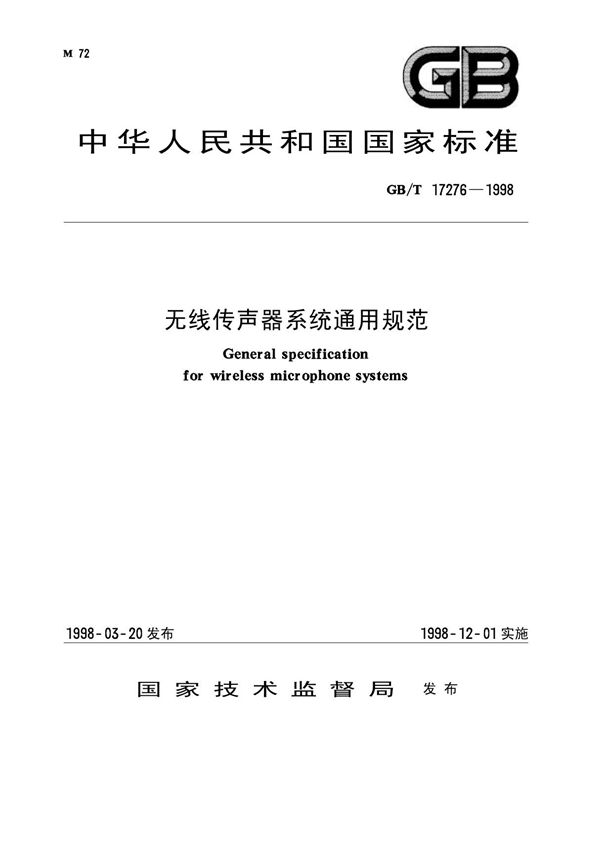 M 72

GB

中华人民共和国国家标准

GB/T 17276—1998

无线传声器系统通用规范

General specification for wireless microphone systems

1998-03-20 发布

1998-12-01 实施

国家技术监督局 发布